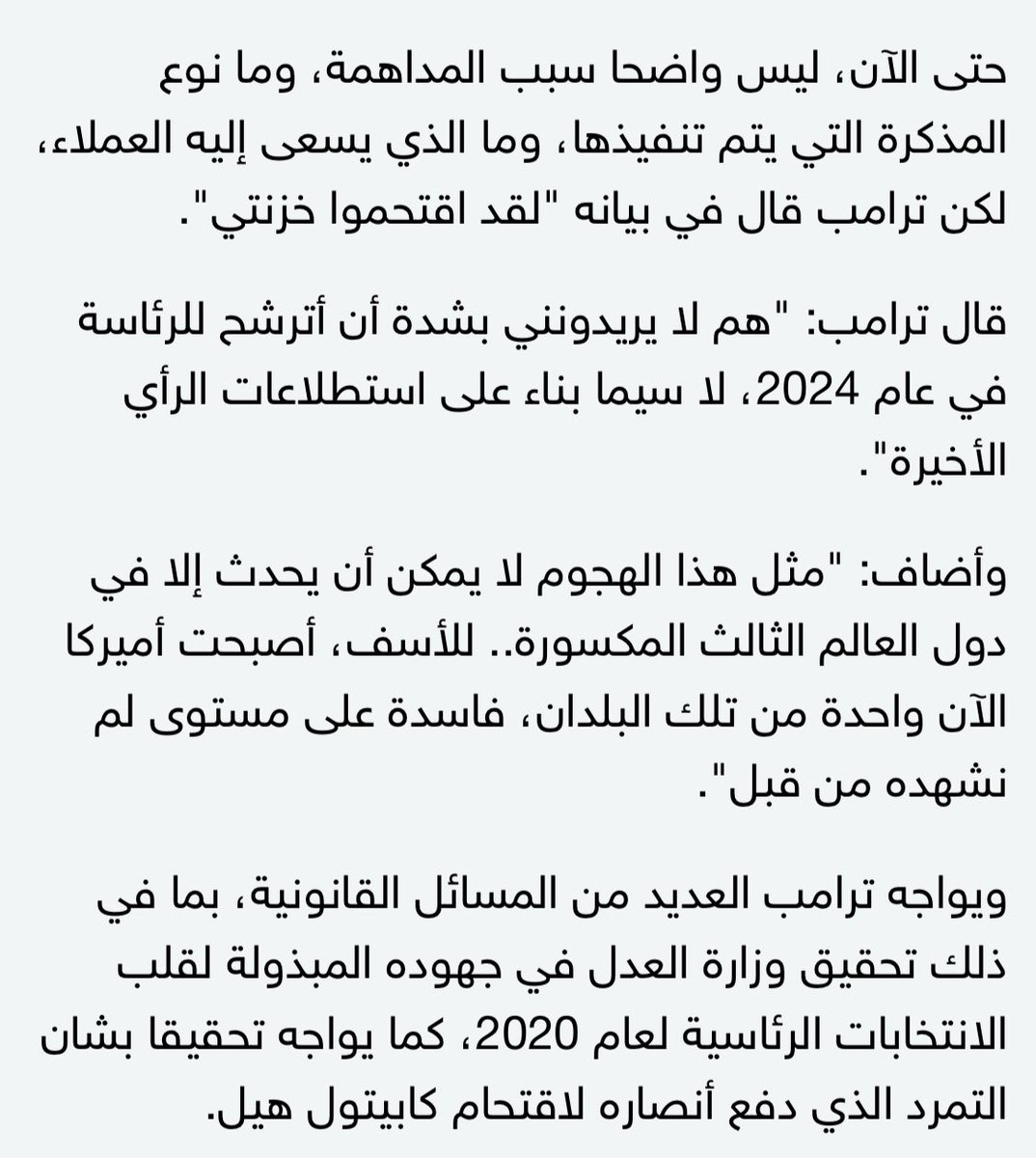 حتى الآن، ليس واضحا سبب المداهمة، وما نوع المذكرة التي يتم تنفيذها، وما الذي يسعى إليه العملاء، لكن ترامب قال في بيانه "لقد اقتحموا خزنتي".

قال ترامب: "هم لا يريدونني بشدة أن أترشح للرئاسة في عام 2024، لا سيما بناء على استطلاعات الرأي الأخيرة".

وأضاف: "مثل هذا الهجوم لا يمكن أن يحدث إلا في دول العالم الثالث المكسورة.. للأسف، أصبحت أميركا الآن واحدة من تلك البلدان، فاسدة على مستوى لم نشهده من قبل".

ويواجه ترامب العديد من المسائل القانونية، بما في ذلك تحقيق وزارة العدل في جهوده المبذولة لقلب الانتخابات الرئاسية لعام 2020، كما يواجه تحقيقا بشان التمرد الذي دفع أنصاره لاقتحام كابيتول هيل.